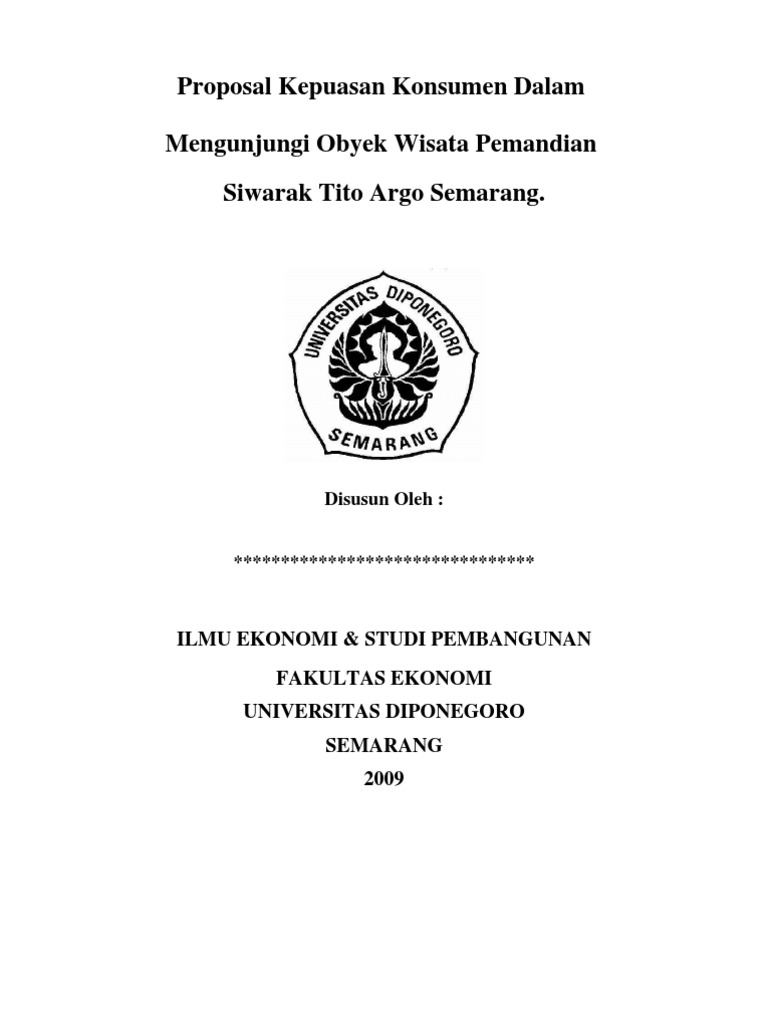 Proposal Kepuasan Konsumen Dalam

Mengunjungi Obyek Wisata Pemandian

Siwarak Tito Argo Semarang.

UNIVERSITAS DIPONEGORO

SEMARANG

Disusun Oleh :

**********************************

ILMU EKONOMI & STUDI PEMBANGUNAN

FAKULTAS EKONOMI

UNIVERSITAS DIPONEGORO

SEMARANG

2009